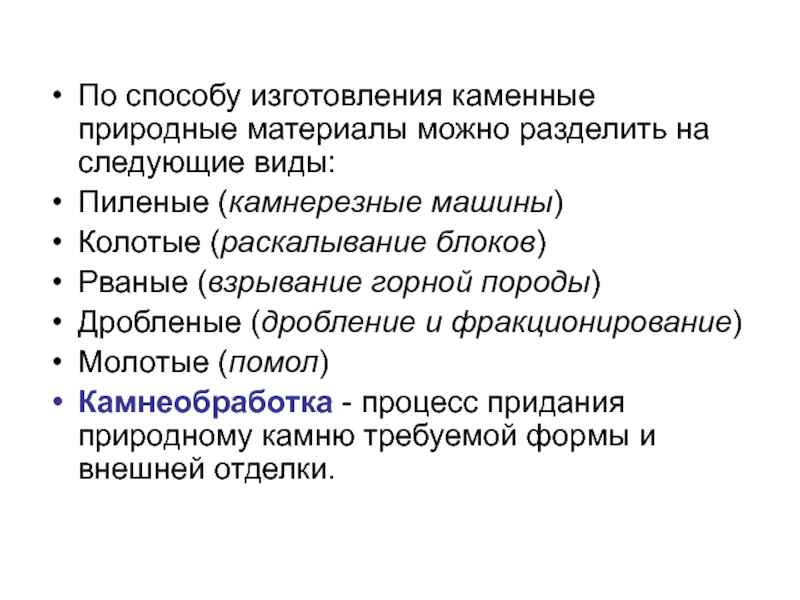 • По способу изготовления каменные природные материалы можно разделить на следующие виды:
• Пиленые (камнерезные машины)
• Колотые (раскалывание блоков)
• Рваные (взрывание горной породы)
• Дробленые (дробление и фракционирование)
• Молотые (помол)
• Камнеобработка - процесс придания природному камню требуемой формы и внешней отделки.